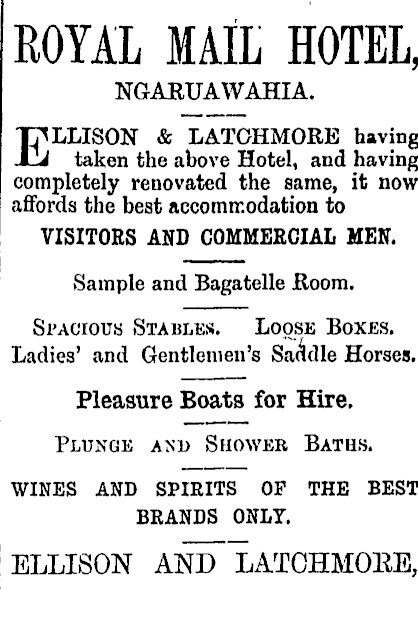 ROYAL MAIL HOTEL,

NGARUAWAHIA.

ELLISON & LATCHMORE having taken the above Hotel, and having completely renovated the same, it now affords the best accommodation to

VISITORS AND COMMERCIAL MEN.

Sample and Bagatelle Room.

SPACIOUS STABLES. LOOSE BOXES. Ladies' and Gentlemen's Saddle Horses.

Pleasure Boats for Hire.

PLUNGE AND SHOWER BATHS.

WINES AND SPIRITS OF THE BEST BRANDS ONLY.

ELLISON AND LATCHMORE,